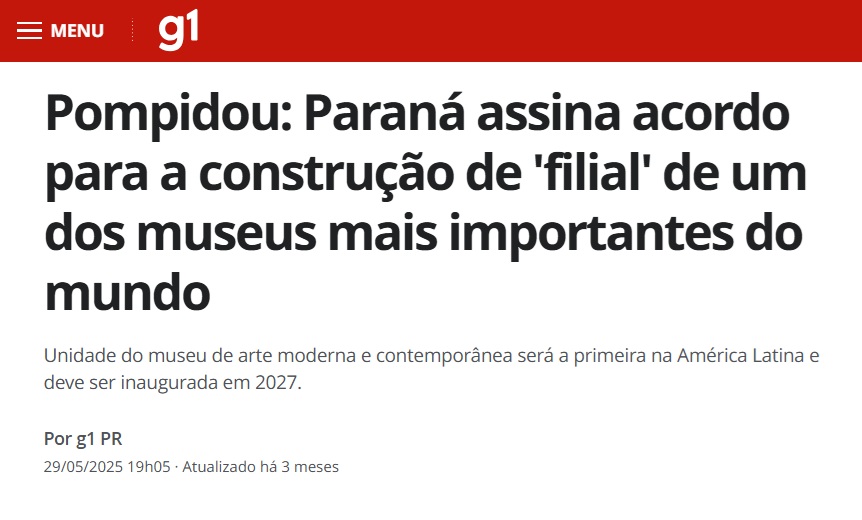 MENU g1

Pompidou: Paraná assina acordo para a construção de 'filial' de um dos museus mais importantes do mundo

Unidade do museu de arte moderna e contemporânea será a primeira na América Latina e deve ser inaugurada em 2027.

Por g1 PR
29/05/2025 19h05 · Atualizado há 3 meses